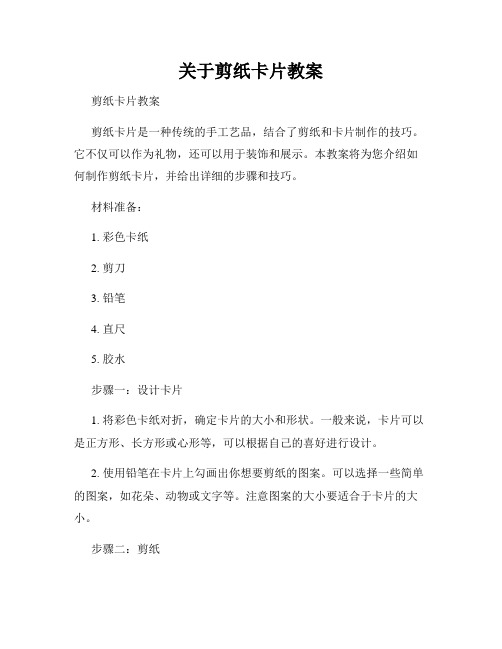 关于剪纸卡片教案

剪纸卡片教案

剪纸卡片是一种传统的手工艺品，结合了剪纸和卡片制作的技巧。它不仅可以作为礼物，还可以用于装饰和展示。本教案将为您介绍如何制作剪纸卡片，并给出详细的步骤和技巧。

材料准备：

1. 彩色卡纸

2. 剪刀

3. 铅笔

4. 直尺

5. 胶水

步骤一：设计卡片

1. 将彩色卡纸对折，确定卡片的大小和形状。一般来说，卡片可以是正方形、长方形或心形等，可以根据自己的喜好进行设计。

2. 使用铅笔在卡片上勾画出你想要剪纸的图案。可以选择一些简单的图案，如花朵、动物或文字等。注意图案的大小要适合于卡片的大小。

步骤二：剪纸